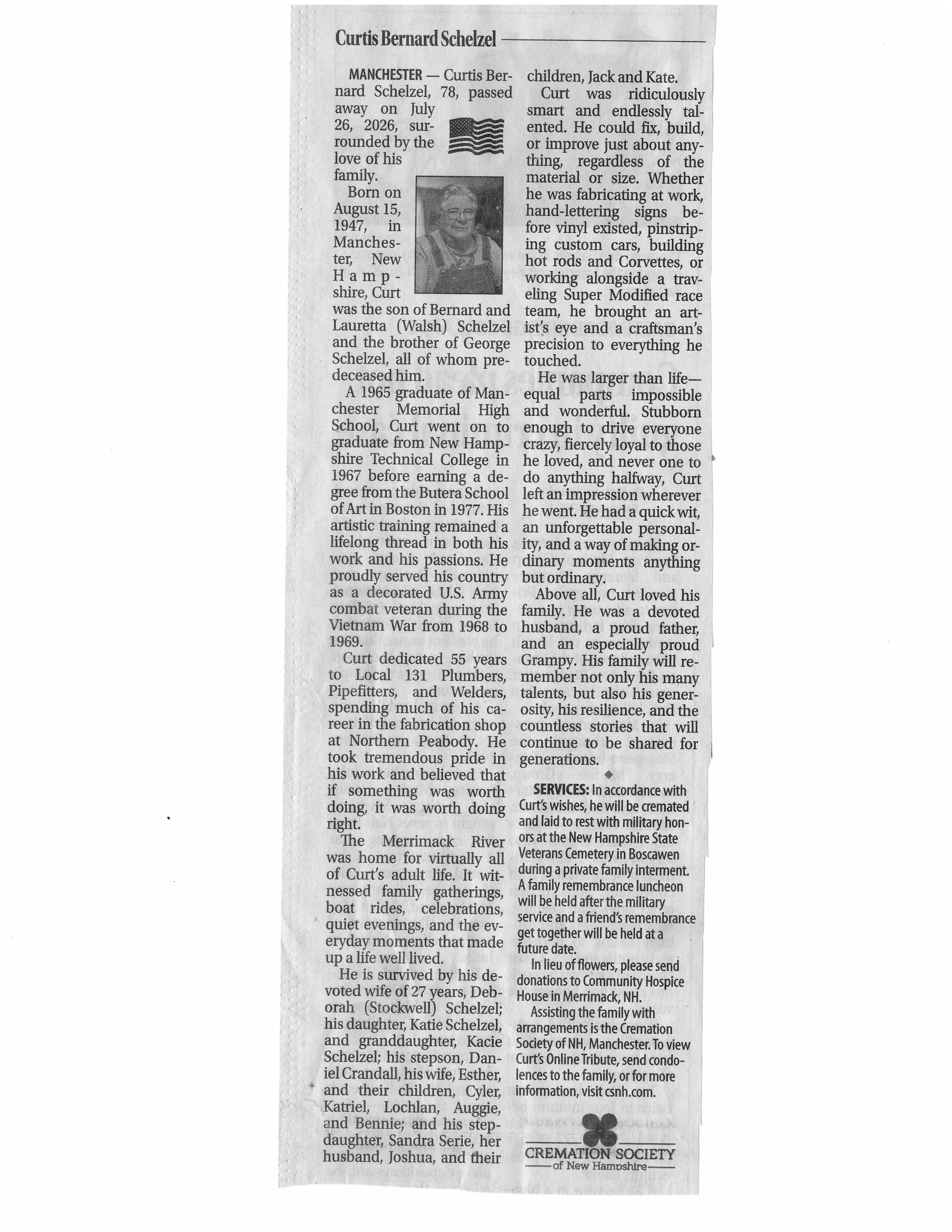 Curtis Bernard Schelzel

MANCHESTER — Curtis Bernard Schelzel, 78, passed away on July 26, 2026, surrounded by the love of his family.

Born on August 15, 1947, in Manchester, New Hampshire, Curt was the son of Bernard and Lauretta (Walsh) Schelzel and the brother of George Schelzel, all of whom predeceased him.

A 1965 graduate of Manchester Memorial High School, Curt went on to graduate from New Hampshire Technical College in 1967 before earning a degree from the Butera School of Art in Boston in 1977. His artistic training remained a lifelong thread in both his work and his passions. He proudly served his country as a decorated U.S. Army combat veteran during the Vietnam War from 1968 to 1969.

Curt dedicated 55 years to Local 131 Plumbers, Pipefitters, and Welders, spending much of his career in the fabrication shop at Northern Peabody. He took tremendous pride in his work and believed that if something was worth doing, it was worth doing right.

The Merrimack River was home for virtually all of Curt's adult life. It witnessed family gatherings, boat rides, celebrations, quiet evenings, and the everyday moments that made up a life well lived.

He is survived by his devoted wife of 27 years, Deborah (Stockwell) Schelzel; his daughter, Katie Schelzel, and granddaughter, Kacie Schelzel; his stepson, Daniel Crandall, his wife, Esther, and their children, Cyler, Katriel, Lochlan, Auggie, and Bennie; and his stepdaughter, Sandra Serie, her husband, Joshua, and their children, Jack and Kate.

Curt was ridiculously smart and endlessly talented. He could fix, build, or improve just about anything, regardless of the material or size. Whether he was fabricating at work, hand-lettering signs before vinyl existed, pinstriping custom cars, building hot rods and Corvettes, or working alongside a traveling Super Modified race team, he brought an artist's eye and a craftsman's precision to everything he touched.

He was larger than life—equal parts impossible and wonderful. Stubborn enough to drive everyone crazy, fiercely loyal to those he loved, and never one to do anything halfway, Curt left an impression wherever he went. He had a quick wit, an unforgettable personality, and a way of making ordinary moments anything but ordinary.

Above all, Curt loved his family. He was a devoted husband, a proud father, and an especially proud Grampy. His family will remember not only his many talents, but also his generosity, his resilience, and the countless stories that will continue to be shared for generations.

SERVICES: In accordance with Curt's wishes, he will be cremated and laid to rest with military honors at the New Hampshire State Veterans Cemetery in Boscawen during a private family interment. A family remembrance luncheon will be held after the military service and a friend's remembrance get together will be held at a future date.

In lieu of flowers, please send donations to Community Hospice House in Merrimack, NH.

Assisting the family with arrangements is the Cremation Society of NH, Manchester. To view Curt's Online Tribute, send condolences to the family, or for more information, visit csnh.com.

CREMATION SOCIETY of New Hampshire